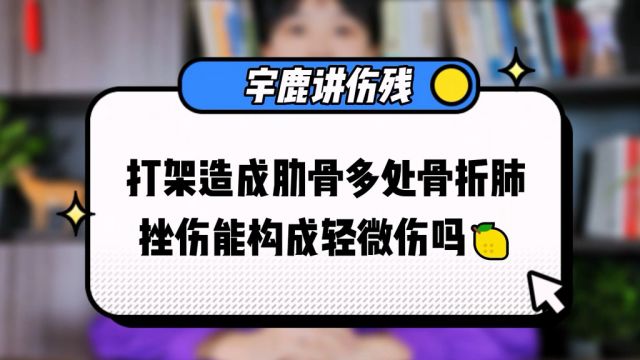 宇鹿讲伤残

打架造成肋骨多处骨折肺挫伤能构成轻微伤吗